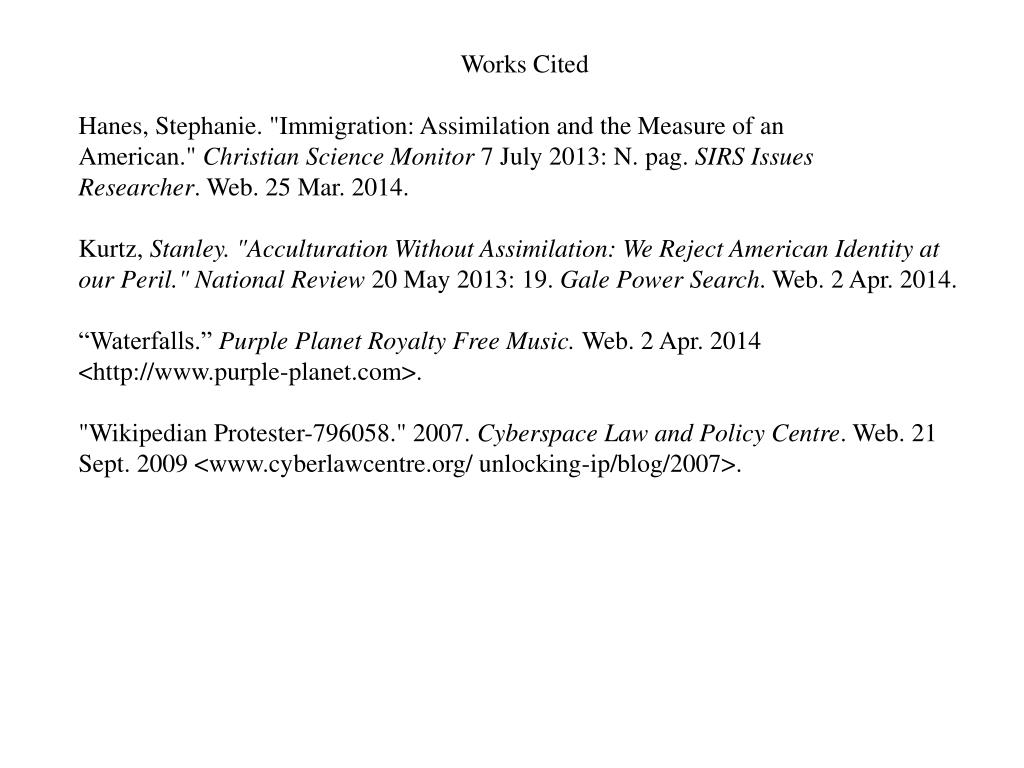 Works Cited

Hanes, Stephanie. "Immigration: Assimilation and the Measure of an American." Christian Science Monitor 7 July 2013: N. pag. SIRS Issues Researcher. Web. 25 Mar. 2014.

Kurtz, Stanley. "Acculturation Without Assimilation: We Reject American Identity at our Peril." National Review 20 May 2013: 19. Gale Power Search. Web. 2 Apr. 2014.

“Waterfalls.” Purple Planet Royalty Free Music. Web. 2 Apr. 2014 <http://www.purple-planet.com>.

"Wikipedian Protester-796058." 2007. Cyberspace Law and Policy Centre. Web. 21 Sept. 2009 <www.cyberlawcentre.org/ unlocking-ip/blog/2007>.